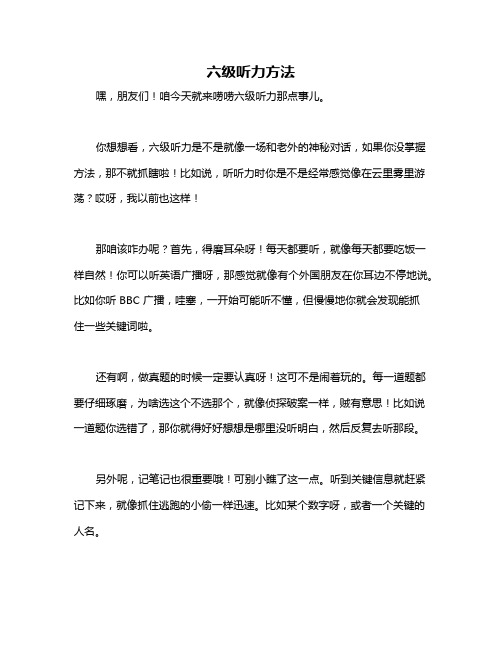 六级听力方法

嘿，朋友们！咱今天就来唠唠六级听力那点事儿。

你想想看，六级听力是不是就像一场和老外的神秘对话，如果你没掌握方法，那不就抓瞎啦！比如说，听听力时你是不是经常感觉像在云里雾里游荡？哎呀，我以前也这样！

那咱该咋办呢？首先，得磨耳朵呀！每天都要听，就像每天都要吃饭一样自然！你可以听英语广播呀，那感觉就像有个外国朋友在你耳边不停地说。比如你听 BBC 广播，哇塞，一开始可能听不懂，但慢慢地你就会发现能抓住一些关键词啦。

还有啊，做真题的时候一定要认真呀！这可不是闹着玩的。每一道题都要仔细琢磨，为啥选这个不选那个，就像侦探破案一样，贼有意思！比如说一道题你选错了，那你就得好好想想是哪里没听明白，然后反复去听那段。

另外呢，记笔记也很重要哦！可别小瞧了这一点。听到关键信息就赶紧记下来，就像抓住逃跑的小偷一样迅速。比如某个数字呀，或者一个关键的人名。